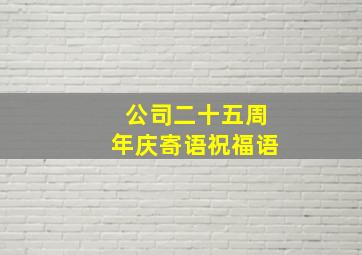 公司二十五周年庆寄语祝福语